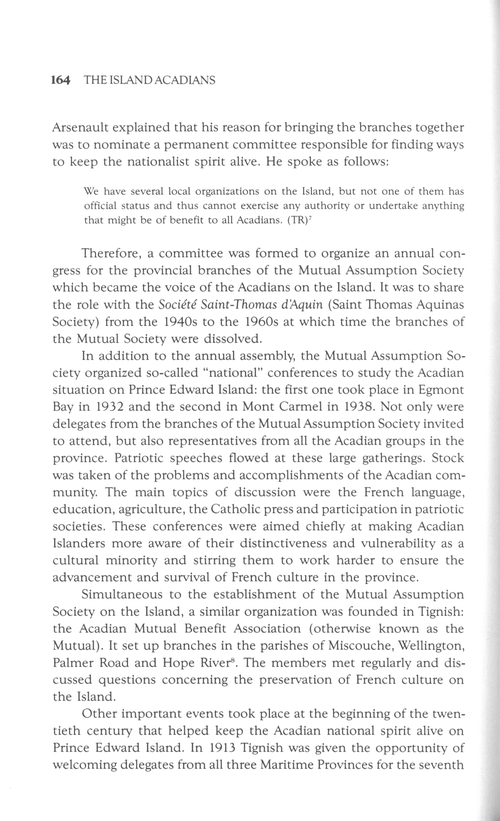 164 THE ISLAND ACADIANS

Arsenault explained that his reason for bringing the branches together was to nominate a permanent committee responsible for finding ways to keep the nationalist spirit alive. He spoke as follows:

We have several local organizations on the Island, but not one of them has official status and thus cannot exercise any authority or undertake anything that might be of benefit to all Acadians. (TR)$^7$

Therefore, a committee was formed to organize an annual congress for the provincial branches of the Mutual Assumption Society which became the voice of the Acadians on the Island. It was to share the role with the Société Saint-Thomas d'Aquin (Saint Thomas Aquinas Society) from the 1940s to the 1960s at which time the branches of the Mutual Society were dissolved.

In addition to the annual assembly, the Mutual Assumption Society organized so-called "national" conferences to study the Acadian situation on Prince Edward Island: the first one took place in Egmont Bay in 1932 and the second in Mont Carmel in 1938. Not only were delegates from the branches of the Mutual Assumption Society invited to attend, but also representatives from all the Acadian groups in the province. Patriotic speeches flowed at these large gatherings. Stock was taken of the problems and accomplishments of the Acadian community. The main topics of discussion were the French language, education, agriculture, the Catholic press and participation in patriotic societies. These conferences were aimed chiefly at making Acadian Islanders more aware of their distinctiveness and vulnerability as a cultural minority and stirring them to work harder to ensure the advancement and survival of French culture in the province.

Simultaneous to the establishment of the Mutual Assumption Society on the Island, a similar organization was founded in Tignish: the Acadian Mutual Benefit Association (otherwise known as the Mutual). It set up branches in the parishes of Miscouche, Wellington, Palmer Road and Hope River$^8$. The members met regularly and discussed questions concerning the preservation of French culture on the Island.

Other important events took place at the beginning of the twentieth century that helped keep the Acadian national spirit alive on Prince Edward Island. In 1913 Tignish was given the opportunity of welcoming delegates from all three Maritime Provinces for the seventh